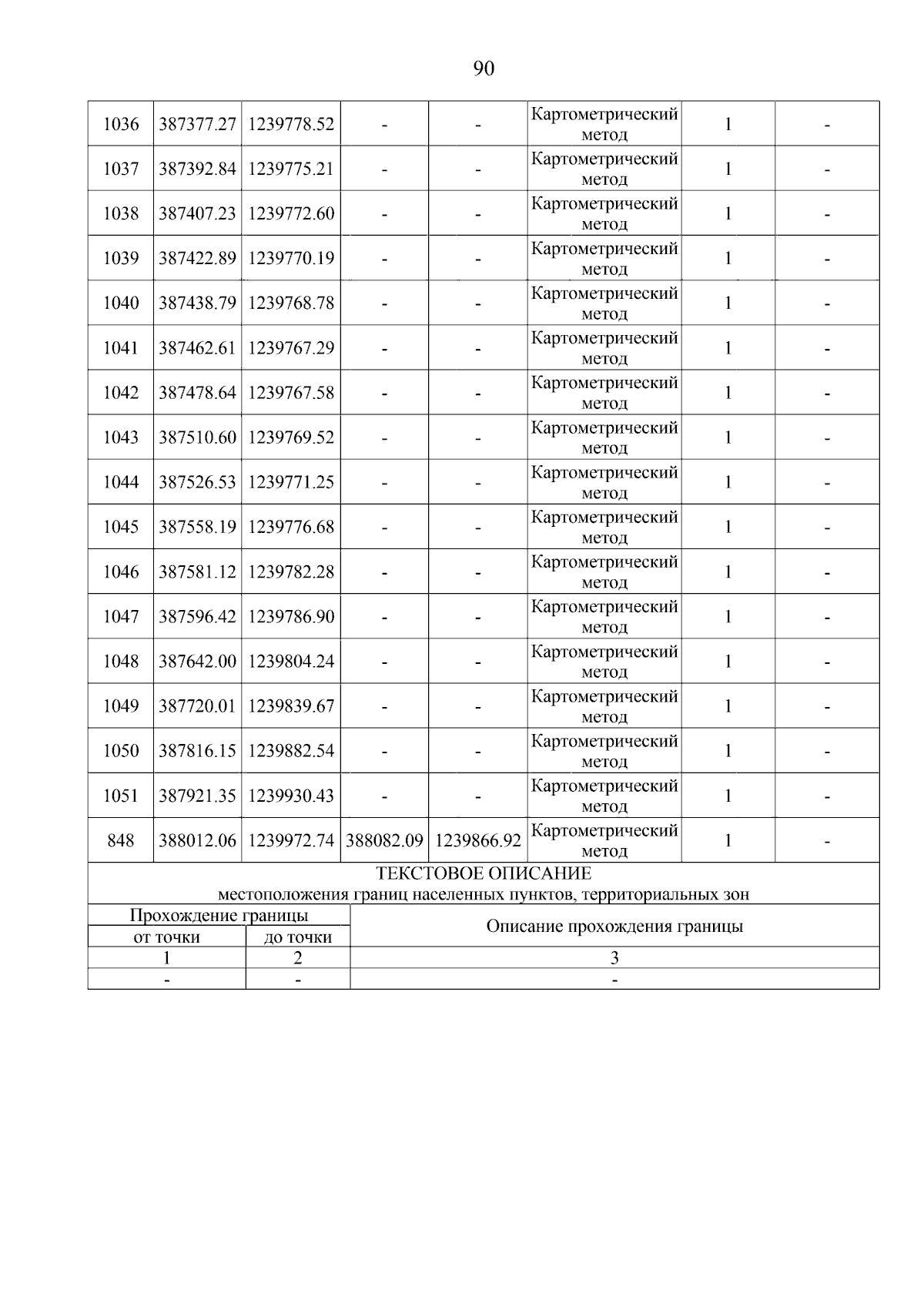 90

| 1036 | 387377.27 | 1239778.52 | - | - | Картометрический метод | 1 | - |
|---|---|---|---|---|---|---|---|
| 1037 | 387392.84 | 1239775.21 | - | - | Картометрический метод | 1 | - |
| 1038 | 387407.23 | 1239772.60 | - | - | Картометрический метод | 1 | - |
| 1039 | 387422.89 | 1239770.19 | - | - | Картометрический метод | 1 | - |
| 1040 | 387438.79 | 1239768.78 | - | - | Картометрический метод | 1 | - |
| 1041 | 387462.61 | 1239767.29 | - | - | Картометрический метод | 1 | - |
| 1042 | 387478.64 | 1239767.58 | - | - | Картометрический метод | 1 | - |
| 1043 | 387510.60 | 1239769.52 | - | - | Картометрический метод | 1 | - |
| 1044 | 387526.53 | 1239771.25 | - | - | Картометрический метод | 1 | - |
| 1045 | 387558.19 | 1239776.68 | - | - | Картометрический метод | 1 | - |
| 1046 | 387581.12 | 1239782.28 | - | - | Картометрический метод | 1 | - |
| 1047 | 387596.42 | 1239786.90 | - | - | Картометрический метод | 1 | - |
| 1048 | 387642.00 | 1239804.24 | - | - | Картометрический метод | 1 | - |
| 1049 | 387720.01 | 1239839.67 | - | - | Картометрический метод | 1 | - |
| 1050 | 387816.15 | 1239882.54 | - | - | Картометрический метод | 1 | - |
| 1051 | 387921.35 | 1239930.43 | - | - | Картометрический метод | 1 | - |
| 848 | 388012.06 | 1239972.74 | 388082.09 | 1239866.92 | Картометрический метод | 1 | - |

ТЕКСТОВОЕ ОПИСАНИЕ
местоположения границ населенных пунктов, территориальных зон

| Прохождение границы от точки | Прохождение границы до точки | Описание прохождения границы |
|---|---|---|
| 1 | 2 | 3 |
| - | - | - |